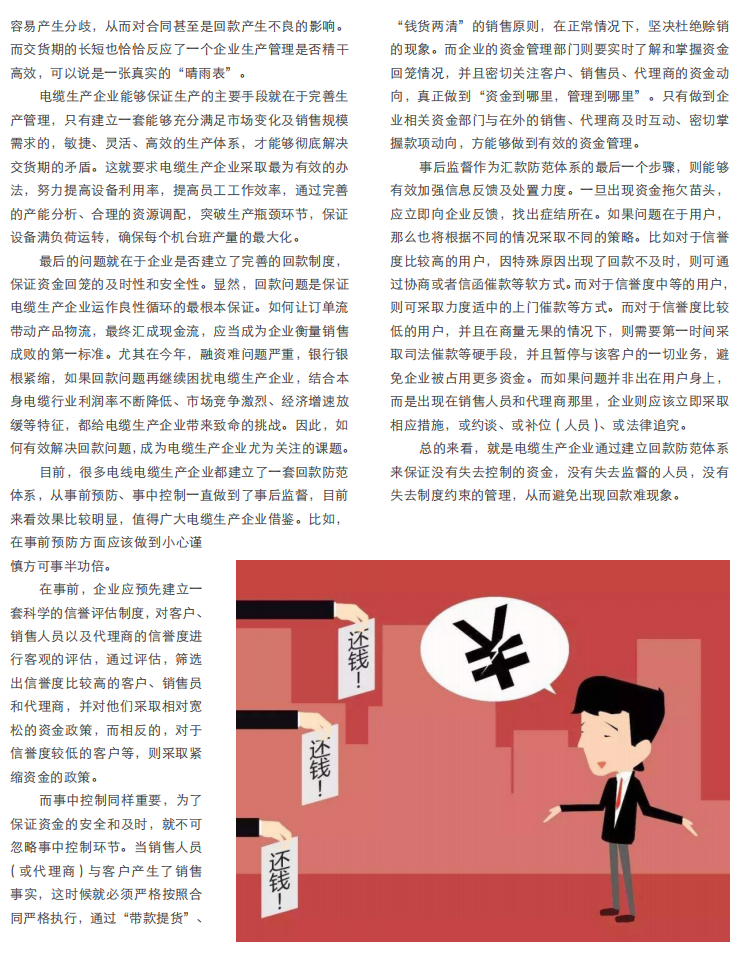 容易产生分歧，从而对合同甚至是回款产生不良的影响。而交货期的长短也恰恰反应了一个企业生产管理是否精干高效，可以说是一张真实的“晴雨表”。

电缆生产企业能够保证生产的主要手段就在于完善生产管理，只有建立一套能够充分满足市场变化及销售规模需求的，敏捷、灵活、高效的生产体系，才能够彻底解决交货期的矛盾。这就要求电缆生产企业采取最为有效的办法，努力提高设备利用率，提高员工工作效率，通过完善的产能分析、合理的资源调配，突破生产瓶颈环节，保证设备满负荷运转，确保每个机台班产量的最大化。

最后的问题就在于企业是否建立了完善的回款制度，保证资金回笼的及时性和安全性。显然，回款问题是保证电缆生产企业运作良性循环的最根本保证。如何让订单流带动产品物流，最终汇成现金流，应当成为企业衡量销售成败的第一标准。尤其在今年，融资难问题严重，银行银根紧缩，如果回款问题再继续困扰电缆生产企业，结合本身电缆行业利润率不断降低、市场竞争激烈、经济增速放缓等特征，都给电缆生产企业带来致命的挑战。因此，如何有效解决回款问题，成为电缆生产企业尤为关注的课题。

目前，很多电线电缆生产企业都建立了一套回款防范体系，从事前预防、事中控制一直做到了事后监督，目前来看效果比较明显，值得广大电缆生产企业借鉴。比如，在事前预防方面应该做到小心谨慎方可事半功倍。

在事前，企业应预先建立一套科学的信誉评估制度，对客户、销售人员以及代理商的信誉度进行客观的评估，通过评估，筛选出信誉度比较高的客户、销售员和代理商，并对他们采取相对宽松的资金政策，而相反的，对于信誉度较低的客户等，则采取紧缩资金的政策。

而事中控制同样重要，为了保证资金的安全和及时，就不可忽略事中控制环节。当销售人员（或代理商）与客户产生了销售事实，这时候就必须严格按照合同严格执行，通过“带款提货”、“钱货两清”的销售原则，在正常情况下，坚决杜绝赊销的现象。而企业的资金管理部门则要实时了解和掌握资金回笼情况，并且密切关注客户、销售员、代理商的资金动向，真正做到“资金到哪里，管理到哪里”。只有做到企业相关资金部门与在外的销售、代理商及时互动、密切掌握款项动向，方能够做到有效的资金管理。

事后监督作为汇款防范体系的最后一个步骤，则能够有效加强信息反馈及处置力度。一旦出现资金拖欠苗头，应立即向企业反馈，找出症结所在。如果问题在于用户，那么也将根据不同的情况采取不同的策略。比如对于信誉度比较高的用户，因特殊原因出现了回款不及时，则可通过协商或者信函催款等软方式。而对于信誉度中等的用户，则可采取力度适中的上门催款等方式。而对于信誉度比较低的用户，并且在商量无果的情况下，则需要第一时间采取司法催款等硬手段，并且暂停与该客户的一切业务，避免企业被占用更多资金。而如果问题并非出在用户身上，而是出现在销售人员和代理商那里，企业则应该立即采取相应措施，或约谈、或补位（人员）、或法律追究。

总的来看，就是电缆生产企业通过建立回款防范体系来保证没有失去控制的资金，没有失去监督的人员，没有失去制度约束的管理，从而避免出现回款难现象。

还钱！
还钱！
还钱！
￥